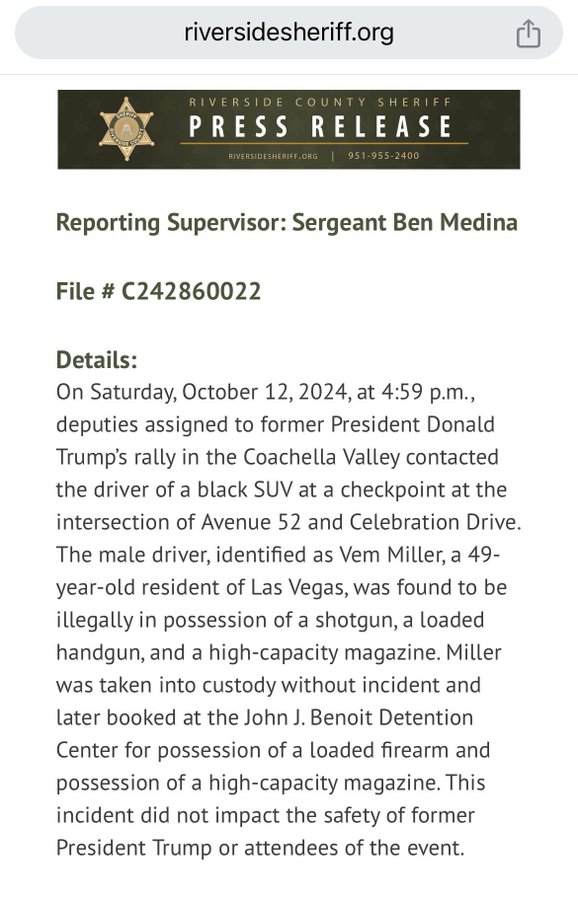 riversidesheriff.org

RIVERSIDE COUNTY SHERIFF
PRESS RELEASE
RIVERSIDESHERIFF.ORG | 951-955-2400

Reporting Supervisor: Sergeant Ben Medina

File # C242860022

Details:
On Saturday, October 12, 2024, at 4:59 p.m., deputies assigned to former President Donald Trump's rally in the Coachella Valley contacted the driver of a black SUV at a checkpoint at the intersection of Avenue 52 and Celebration Drive. The male driver, identified as Vem Miller, a 49-year-old resident of Las Vegas, was found to be illegally in possession of a shotgun, a loaded handgun, and a high-capacity magazine. Miller was taken into custody without incident and later booked at the John J. Benoit Detention Center for possession of a loaded firearm and possession of a high-capacity magazine. This incident did not impact the safety of former President Trump or attendees of the event.